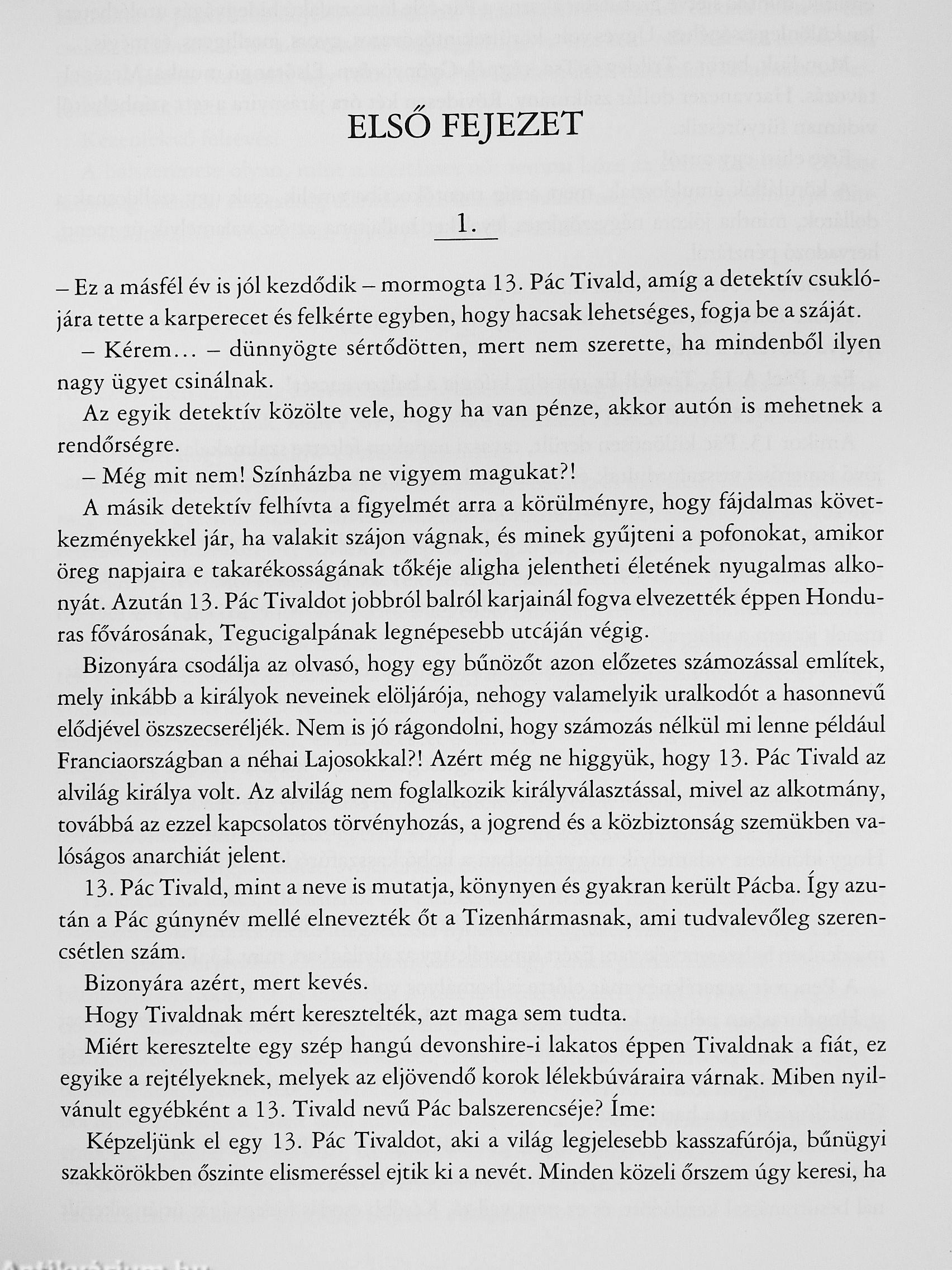 ELSŐ FEJEZET

1.

– Ez a másfél év is jól kezdődik – mormogta 13. Pác Tivald, amíg a detektív csuklójára tette a karperecet és felkérte egyben, hogy hacsak lehetséges, fogja be a száját.

– Kérem... – dünnyögte sértődötten, mert nem szerette, ha mindenből ilyen nagy ügyet csinálnak.

Az egyik detektív közölte vele, hogy ha van pénze, akkor autón is mehetnek a rendőrségre.

– Még mit nem! Színházba ne vigyem magukat?!

A másik detektív felhívta a figyelmét arra a körülményre, hogy fájdalmas következményekkel jár, ha valakit szájon vágnak, és minek gyűjteni a pofonokat, amikor öreg napjaira e takarékosságának tőkéje aligha jelentheti életének nyugalmas alkonyát. Azután 13. Pác Tivaldot jobbról balról karjainál fogva elvezették éppen Honduras fővárosának, Tegucigalpának legnépesebb utcáján végig.

Bizonyára csodálja az olvasó, hogy egy bűnözőt azon előzetes számozással említek, mely inkább a királyok neveinek elöljárója, nehogy valamelyik uralkodót a hasonnevű elődjével öszszecseréljék. Nem is jó rágondolni, hogy számozás nélkül mi lenne például Franciaországban a néhai Lajosokkal?! Azért még ne higgyük, hogy 13. Pác Tivald az alvilág királya volt. Az alvilág nem foglalkozik királyválasztással, mivel az alkotmány, továbbá az ezzel kapcsolatos törvényhozás, a jogrend és a közbiztonság szemükben valóságos anarchiát jelent.

13. Pác Tivald, mint a neve is mutatja, könynyen és gyakran került Pácba. Így azután a Pác gúnynév mellé elnevezték őt a Tizenhármasnak, ami tudvalevőleg szerencsétlen szám.

Bizonyára azért, mert kevés.

Hogy Tivaldnak mért keresztelték, azt maga sem tudta.

Miért keresztelte egy szép hangú devonshire-i lakatos éppen Tivaldnak a fiát, ez egyike a rejtélyeknek, melyek az eljövendő korok lélekbúváraira várnak. Miben nyilvánult egyébként a 13. Tivald nevű Pác balszerencséje? Íme:

Képzeljünk el egy 13. Pác Tivaldot, aki a világ legjelesebb kasszafúrója, bűnügyi szakkörökben őszinte elismeréssel ejtik ki a nevét. Minden közeli őrszem úgy keresi, ha